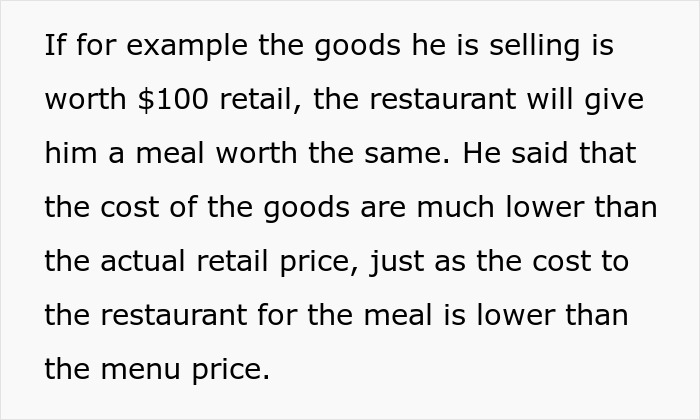 If for example the goods he is selling is worth \$100 retail, the restaurant will give him a meal worth the same. He said that the cost of the goods are much lower than the actual retail price, just as the cost to the restaurant for the meal is lower than the menu price.